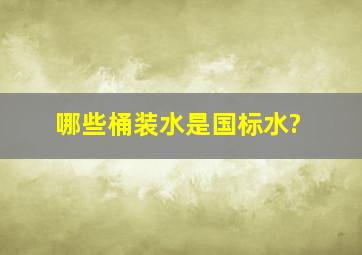 哪些桶装水是国标水?